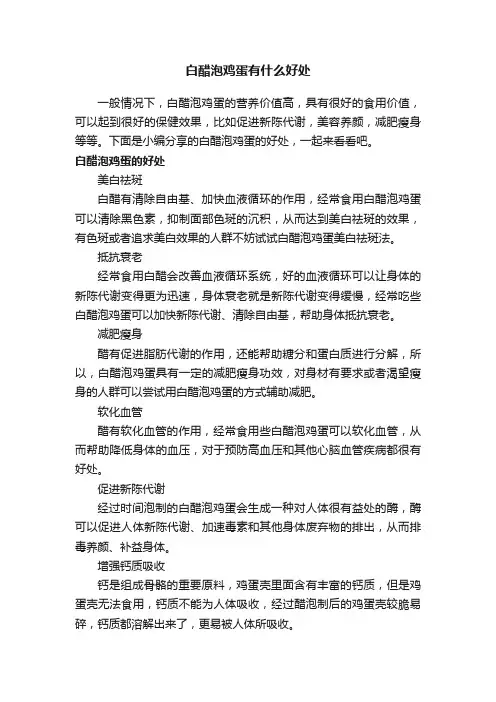 白醋泡鸡蛋有什么好处

一般情况下，白醋泡鸡蛋的营养价值高，具有很好的食用价值，可以起到很好的保健效果，比如促进新陈代谢，美容养颜，减肥瘦身等等。下面是小编分享的白醋泡鸡蛋的好处，一起来看看吧。

白醋泡鸡蛋的好处

美白祛斑

白醋有清除自由基、加快血液循环的作用，经常食用白醋泡鸡蛋可以清除黑色素，抑制面部色斑的沉积，从而达到美白祛斑的效果，有色斑或者追求美白效果的人群不妨试试白醋泡鸡蛋美白祛斑法。

抵抗衰老

经常食用白醋会改善血液循环系统，好的血液循环可以让身体的新陈代谢变得更为迅速，身体衰老就是新陈代谢变得缓慢，经常吃些白醋泡鸡蛋可以加快新陈代谢、清除自由基，帮助身体抵抗衰老。

减肥瘦身

醋有促进脂肪代谢的作用，还能帮助糖分和蛋白质进行分解，所以，白醋泡鸡蛋具有一定的减肥瘦身功效，对身材有要求或者渴望瘦身的人群可以尝试用白醋泡鸡蛋的方式辅助减肥。

软化血管

醋有软化血管的作用，经常食用些白醋泡鸡蛋可以软化血管，从而帮助降低身体的血压，对于预防高血压和其他心脑血管疾病都很有好处。

促进新陈代谢

经过时间泡制的白醋泡鸡蛋会生成一种对人体很有益处的酶，酶可以促进人体新陈代谢、加速毒素和其他身体废弃物的排出，从而排毒养颜、补益身体。

增强钙质吸收

钙是组成骨骼的重要原料，鸡蛋壳里面含有丰富的钙质，但是鸡蛋壳无法食用，钙质不能为人体吸收，经过醋泡制后的鸡蛋壳较脆易碎，钙质都溶解出来了，更易被人体所吸收。